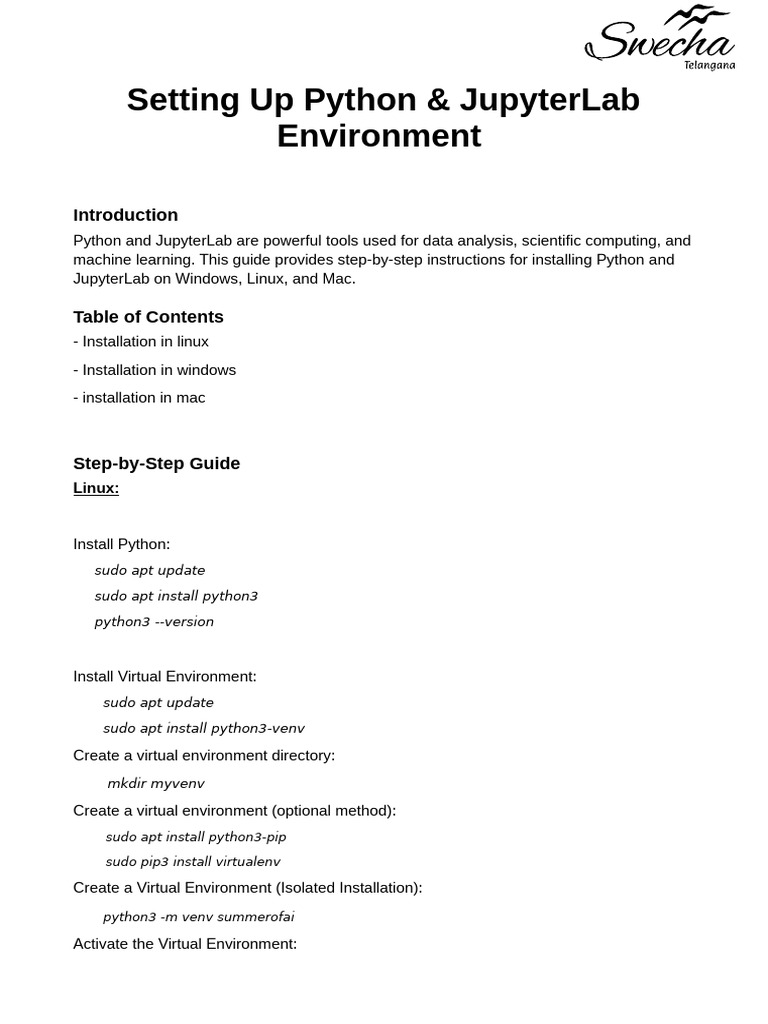 Swecha
Telangana

Setting Up Python & JupyterLab Environment

Introduction

Python and JupyterLab are powerful tools used for data analysis, scientific computing, and machine learning. This guide provides step-by-step instructions for installing Python and JupyterLab on Windows, Linux, and Mac.

Table of Contents

- Installation in linux
- Installation in windows
- installation in mac

Step-by-Step Guide

Linux:

Install Python:

sudo apt update
sudo apt install python3
python3 --version

Install Virtual Environment:

sudo apt update
sudo apt install python3-venv

Create a virtual environment directory:

mkdir myvenv

Create a virtual environment (optional method):

sudo apt install python3-pip
sudo pip3 install virtualenv

Create a Virtual Environment (Isolated Installation):

python3 -m venv summerofai

Activate the Virtual Environment: